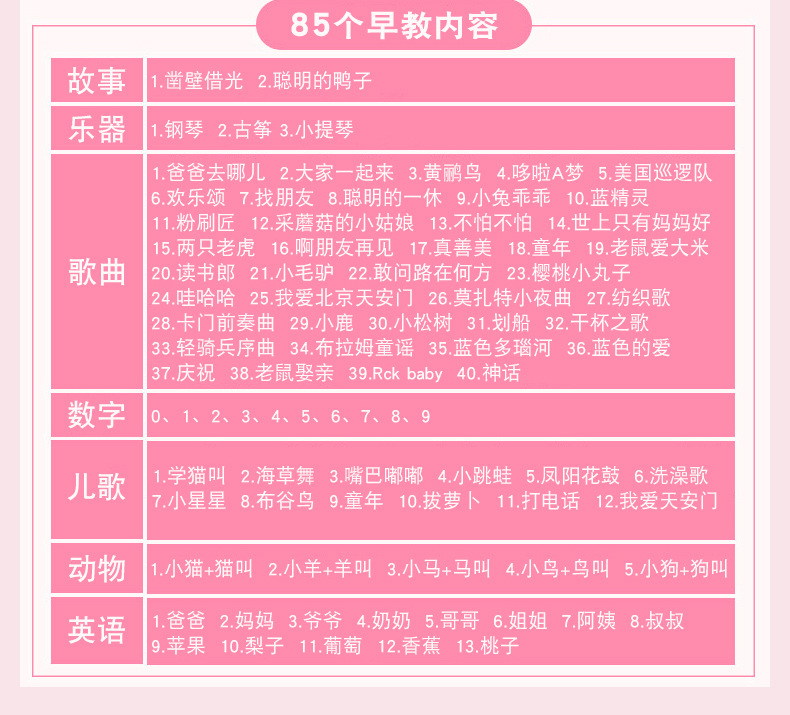 85个早教内容

| 故事 | 1.凿壁借光 2.聪明的鸭子 |
|---|---|
| 乐器 | 1.钢琴 2.古筝 3.小提琴 |
| 歌曲 | 1.爸爸去哪儿 2.大家一起来 3.黄鹂鸟 4.哆啦A梦 5.美国巡逻队 6.欢乐颂 7.找朋友 8.聪明的一休 9.小兔乖乖 10.蓝精灵 11.粉刷匠 12.采蘑菇的小姑娘 13.不怕不怕 14.世上只有妈妈好 15.两只老虎 16.啊朋友再见 17.真善美 18.童年 19.老鼠爱大米 20.读书郎 21.小毛驴 22.敢问路在何方 23.樱桃小丸子 24.哇哈哈 25.我爱北京天安门 26.莫扎特小夜曲 27.纺织歌 28.卡门前奏曲 29.小鹿 30.小松树 31.划船 32.干杯之歌 33.轻骑兵序曲 34.布拉姆童谣 35.蓝色多瑙河 36.蓝色的爱 37.庆祝 38.老鼠娶亲 39.Rck baby 40.神话 |
| 数字 | 0、1、2、3、4、5、6、7、8、9 |
| 儿歌 | 1.学猫叫 2.海草舞 3.嘴巴嘟嘟 4.小跳蛙 5.凤阳花鼓 6.洗澡歌 7.小星星 8.布谷鸟 9.童年 10.拔萝卜 11.打电话 12.我爱天安门 |
| 动物 | 1.小猫+猫叫 2.小羊+羊叫 3.小马+马叫 4.小鸟+鸟叫 5.小狗+狗叫 |
| 英语 | 1.爸爸 2.妈妈 3.爷爷 4.奶奶 5.哥哥 6.姐姐 7.阿姨 8.叔叔 9.苹果 10.梨子 11.葡萄 12.香蕉 13.桃子 |